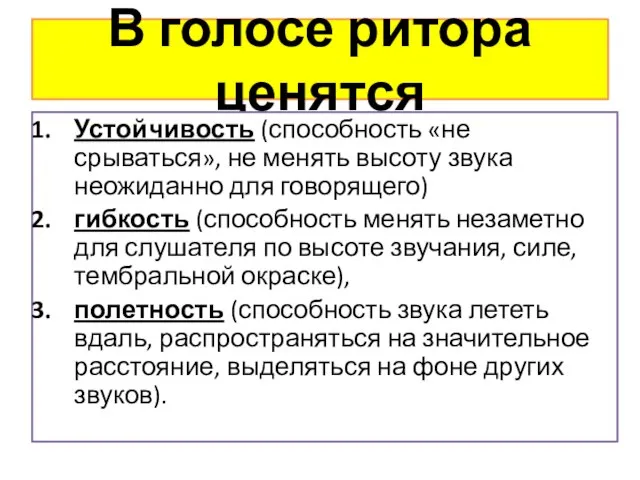 В голосе ритора ценятся

1. Устойчивость (способность «не срываться», не менять высоту звука неожиданно для говорящего)
2. гибкость (способность менять незаметно для слушателя по высоте звучания, силе, тембральной окраске),
3. полетность (способность звука лететь вдаль, распространяться на значительное расстояние, выделяться на фоне других звуков).